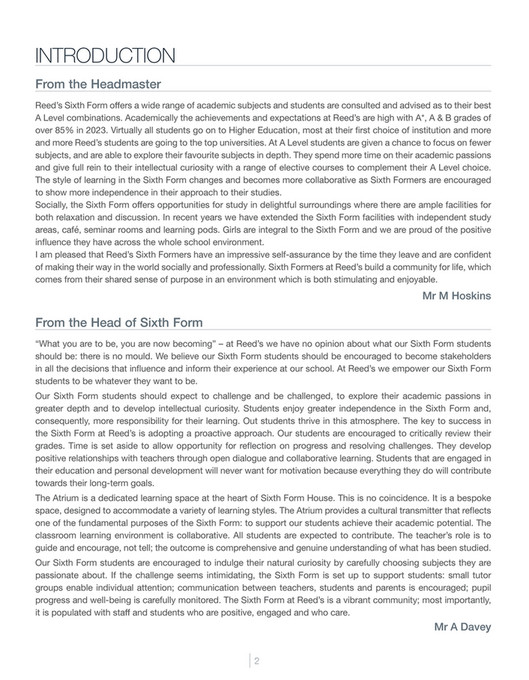 INTRODUCTION

From the Headmaster

Reed's Sixth Form offers a wide range of academic subjects and students are consulted and advised as to their best A Level combinations. Academically the achievements and expectations at Reed's are high with A*, A & B grades of over 85% in 2023. Virtually all students go on to Higher Education, most at their first choice of institution and more and more Reed's students are going to the top universities. At A Level students are given a chance to focus on fewer subjects, and are able to explore their favourite subjects in depth. They spend more time on their academic passions and give full rein to their intellectual curiosity with a range of elective courses to complement their A Level choice. The style of learning in the Sixth Form changes and becomes more collaborative as Sixth Formers are encouraged to show more independence in their approach to their studies.

Socially, the Sixth Form offers opportunities for study in delightful surroundings where there are ample facilities for both relaxation and discussion. In recent years we have extended the Sixth Form facilities with independent study areas, café, seminar rooms and learning pods. Girls are integral to the Sixth Form and we are proud of the positive influence they have across the whole school environment.

I am pleased that Reed's Sixth Formers have an impressive self-assurance by the time they leave and are confident of making their way in the world socially and professionally. Sixth Formers at Reed's build a community for life, which comes from their shared sense of purpose in an environment which is both stimulating and enjoyable.

Mr M Hoskins

From the Head of Sixth Form

"What you are to be, you are now becoming" – at Reed's we have no opinion about what our Sixth Form students should be: there is no mould. We believe our Sixth Form students should be encouraged to become stakeholders in all the decisions that influence and inform their experience at our school. At Reed's we empower our Sixth Form students to be whatever they want to be.

Our Sixth Form students should expect to challenge and be challenged, to explore their academic passions in greater depth and to develop intellectual curiosity. Students enjoy greater independence in the Sixth Form and, consequently, more responsibility for their learning. Out students thrive in this atmosphere. The key to success in the Sixth Form at Reed's is adopting a proactive approach. Our students are encouraged to critically review their grades. Time is set aside to allow opportunity for reflection on progress and resolving challenges. They develop positive relationships with teachers through open dialogue and collaborative learning. Students that are engaged in their education and personal development will never want for motivation because everything they do will contribute towards their long-term goals.

The Atrium is a dedicated learning space at the heart of Sixth Form House. This is no coincidence. It is a bespoke space, designed to accommodate a variety of learning styles. The Atrium provides a cultural transmitter that reflects one of the fundamental purposes of the Sixth Form: to support our students achieve their academic potential. The classroom learning environment is collaborative. All students are expected to contribute. The teacher's role is to guide and encourage, not tell; the outcome is comprehensive and genuine understanding of what has been studied.

Our Sixth Form students are encouraged to indulge their natural curiosity by carefully choosing subjects they are passionate about. If the challenge seems intimidating, the Sixth Form is set up to support students: small tutor groups enable individual attention; communication between teachers, students and parents is encouraged; pupil progress and well-being is carefully monitored. The Sixth Form at Reed's is a vibrant community; most importantly, it is populated with staff and students who are positive, engaged and who care.

Mr A Davey

2